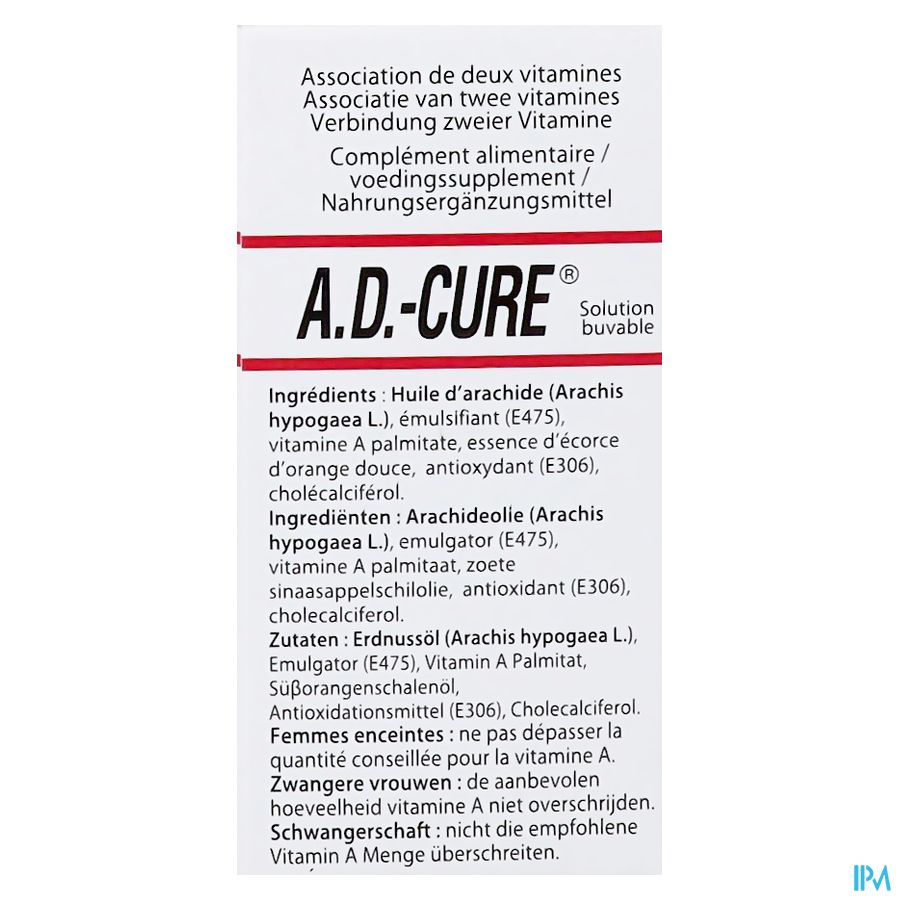 Association de deux vitamines
Associatie van twee vitamines
Verbindung zweier Vitamine

Complément alimentaire /
voedingssupplement /
Nahrungsergänzungsmittel

A.D.-CURE®

Solution
buvable

Ingrédients : Huile d'arachide (Arachis hypogaea L.), émulsifiant (E475), vitamine A palmitate, essence d'écorce d'orange douce, antioxydant (E306), cholécalciférol.
Ingrediënten : Arachideolie (Arachis hypogaea L.), emulgator (E475), vitamine A palmitaat, zoete sinaasappelschilolie, antioxidant (E306), cholecalciferol.
Zutaten : Erdnussöl (Arachis hypogaea L.), Emulgator (E475), Vitamin A Palmitat, Süßorangenschalenöl, Antioxidationsmittel (E306), Cholecalciferol.
Femmes enceintes : ne pas dépasser la quantité conseillée pour la vitamine A.
Zwangere vrouwen : de aanbevolen hoeveelheid vitamine A niet overschrijden.
Schwangerschaft : nicht die empfohlene Vitamin A Menge überschreiten.

IPM